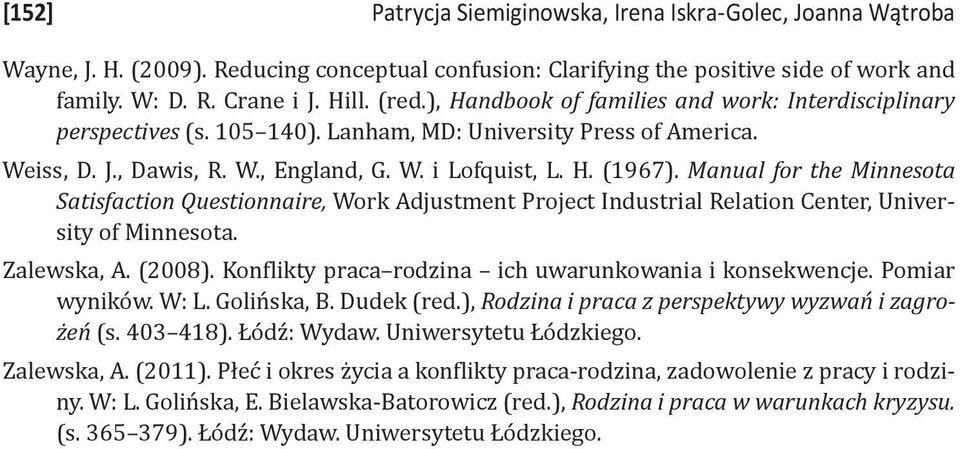 [152] Patrycja Siemiginowska, Irena Iskra-Golec, Joanna Wątroba

Wayne, J. H. (2009). Reducing conceptual confusion: Clarifying the positive side of work and family. W: D. R. Crane i J. Hill. (red.), Handbook of families and work: Interdisciplinary perspectives (s. 105–140). Lanham, MD: University Press of America.

Weiss, D. J., Dawis, R. W., England, G. W. i Lofquist, L. H. (1967). Manual for the Minnesota Satisfaction Questionnaire, Work Adjustment Project Industrial Relation Center, University of Minnesota.

Zalewska, A. (2008). Konflikty praca–rodzina – ich uwarunkowania i konsekwencje. Pomiar wyników. W: L. Golińska, B. Dudek (red.), Rodzina i praca z perspektywy wyzwań i zagrożeń (s. 403–418). Łódź: Wydaw. Uniwersytetu Łódzkiego.

Zalewska, A. (2011). Płeć i okres życia a konflikty praca-rodzina, zadowolenie z pracy i rodziny. W: L. Golińska, E. Bielawska-Batorowicz (red.), Rodzina i praca w warunkach kryzysu. (s. 365–379). Łódź: Wydaw. Uniwersytetu Łódzkiego.